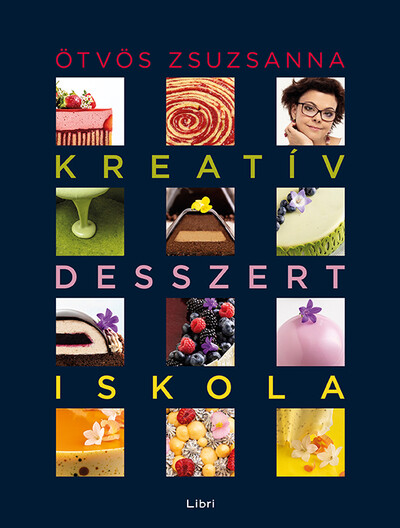 ÖTVÖS ZSUZSANNA

KREATÍV

DESSZERT

ISKOLA

Libri